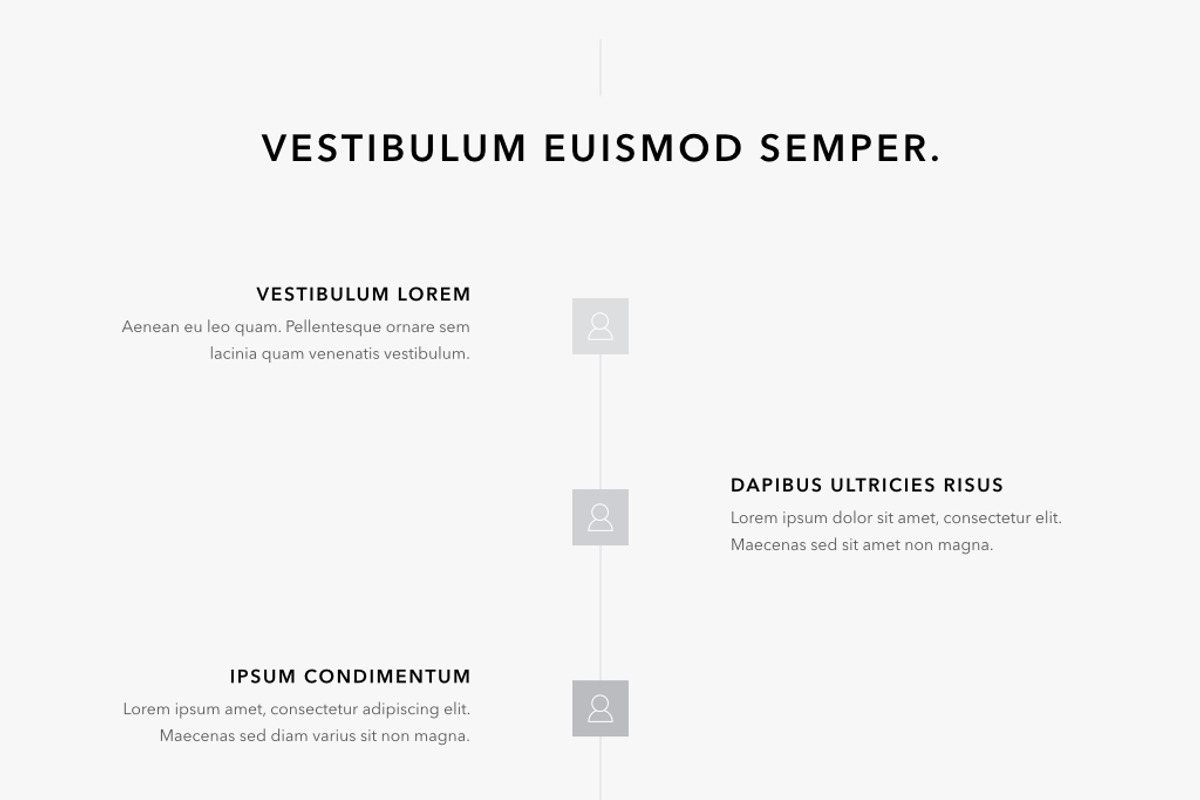 VESTIBULUM EUISMOD SEMPER.

VESTIBULUM LOREM

Aenean eu leo quam. Pellentesque ornare sem lacinia quam venenatis vestibulum.

DAPIBUS ULTRICIES RISUS

Lorem ipsum dolor sit amet, consectetur elit. Maecenas sed sit amet non magna.

IPSUM CONDIMENTUM

Lorem ipsum amet, consectetur adipiscing elit. Maecenas sed diam varius sit non magna.